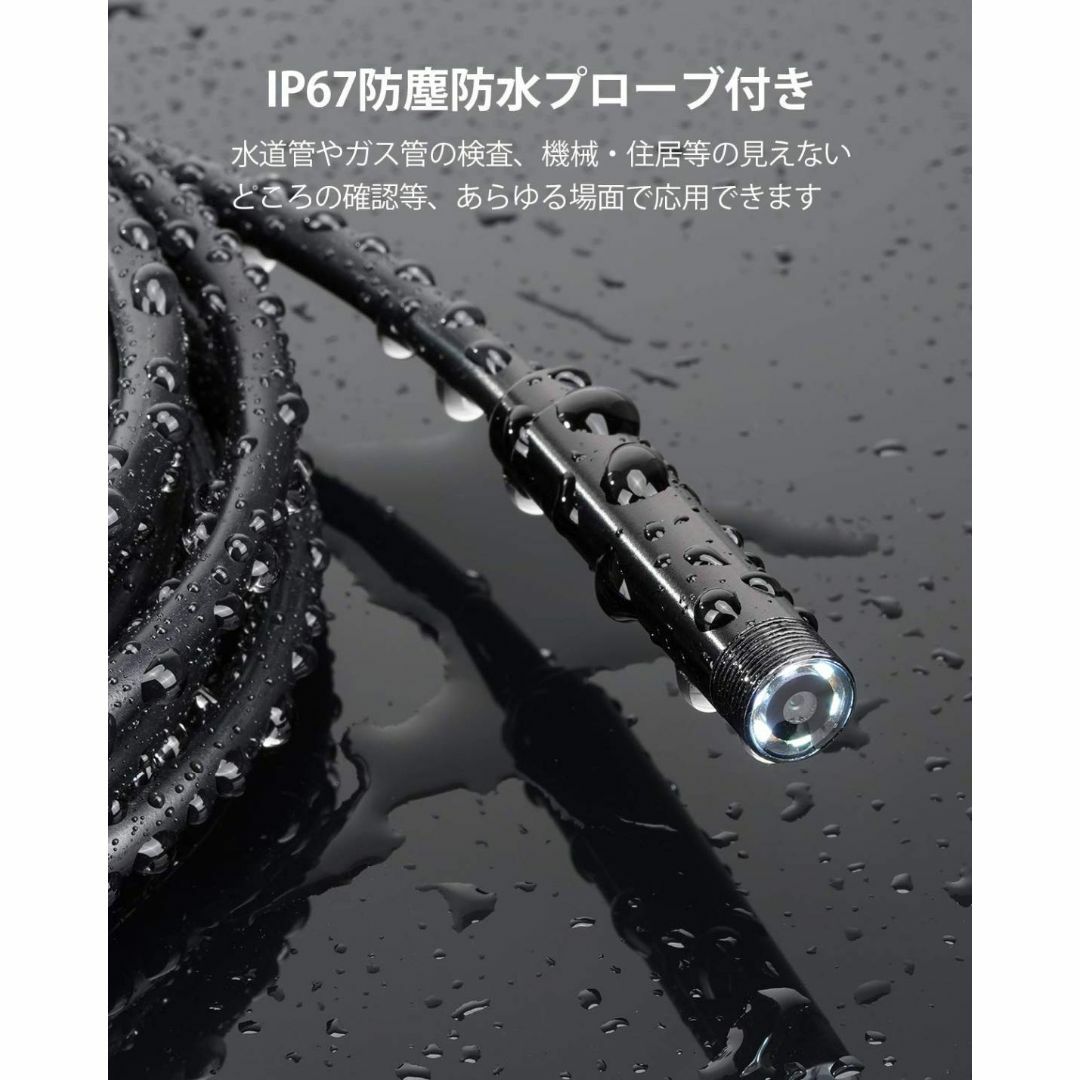 IP67防塵防水プローブ付き

水道管やガス管の検査、機械・住居等の見えないところの確認等、あらゆる場面で応用できます